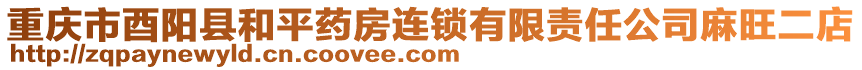 重庆市酉阳县和平药房连锁有限责任公司麻旺二店
http://zqpaynewyld.cn.coovee.com